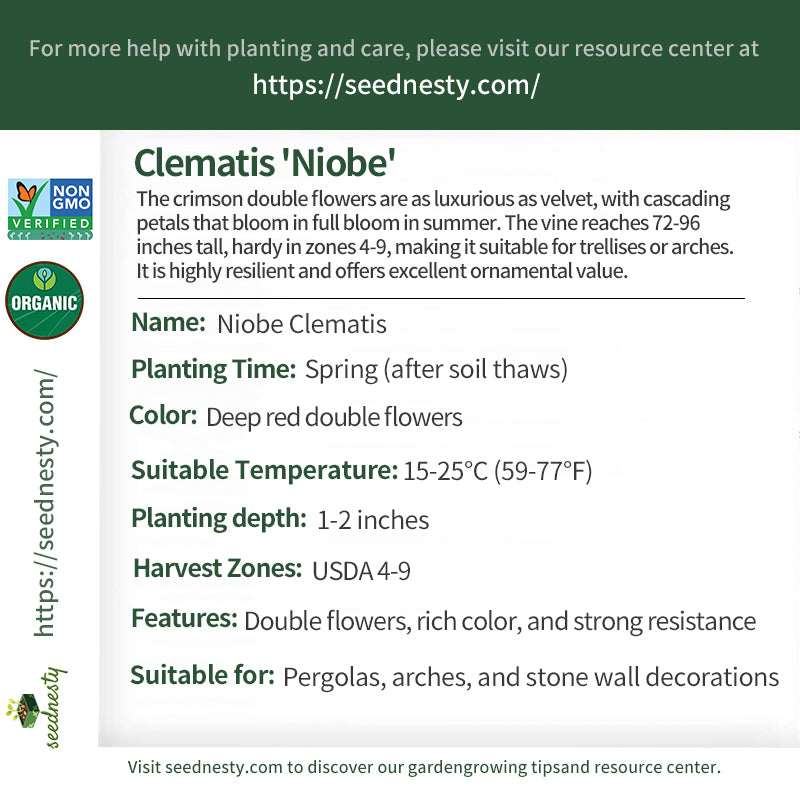 For more help with planting and care, please visit our resource center at
https://seednesty.com/

NON GMO VERIFIED

ORGANIC

https://seednesty.com/

seednesty

Clematis 'Niobe'

The crimson double flowers are as luxurious as velvet, with cascading petals that bloom in full bloom in summer. The vine reaches 72-96 inches tall, hardy in zones 4-9, making it suitable for trellises or arches. It is highly resilient and offers excellent ornamental value.

Name: Niobe Clematis

Planting Time: Spring (after soil thaws)

Color: Deep red double flowers

Suitable Temperature: 15-25°C (59-77°F)

Planting depth: 1-2 inches

Harvest Zones: USDA 4-9

Features: Double flowers, rich color, and strong resistance

Suitable for: Pergolas, arches, and stone wall decorations

Visit seednesty.com to discover our gardengrowing tipsand resource center.